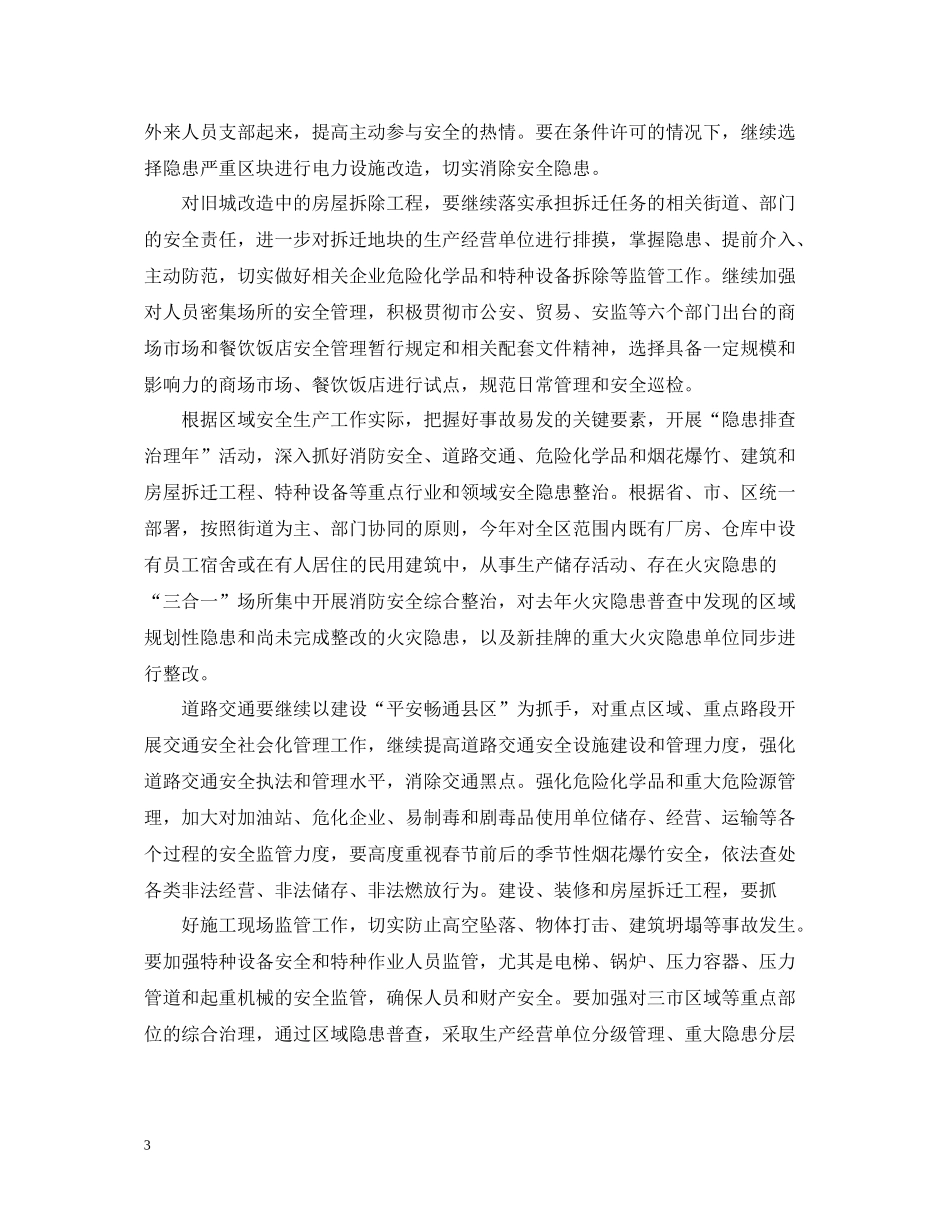 外来人员支部起来，提高主动参与安全的热情。要在条件许可的情况下，继续选择隐患严重区块进行电力设施改造，切实消除安全隐患。

对旧城改造中的房屋拆除工程，要继续落实承担拆迁任务的相关街道、部门的安全责任，进一步对拆迁地块的生产经营单位进行排摸，掌握隐患、提前介入、主动防范，切实做好相关企业危险化学品和特种设备拆除等监管工作。继续加强对人员密集场所的安全管理，积极贯彻市公安、贸易、安监等六个部门出台的商场市场和餐饮饭店安全管理暂行规定和相关配套文件精神，选择具备一定规模和影响力的商场市场、餐饮饭店进行试点，规范日常管理和安全巡检。

根据区域安全生产工作实际，把握好事故易发的关键要素，开展“隐患排查治理年”活动，深入抓好消防安全、道路交通、危险化学品和烟花爆竹、建筑和房屋拆迁工程、特种设备等重点行业和领域安全隐患整治。根据省、市、区统一部署，按照街道为主、部门协同的原则，今年对全区范围内既有厂房、仓库中设有员工宿舍或在有人居住的民用建筑中，从事生产储存活动、存在火灾隐患的“三合一”场所集中开展消防安全综合整治，对去年火灾隐患普查中发现的区域规划性隐患和尚未完成整改的火灾隐患，以及新挂牌的重大火灾隐患单位同步进行整改。

道路交通要继续以建设“平安畅通县区”为抓手，对重点区域、重点路段开展交通安全社会化管理工作，继续提高道路交通安全设施建设和管理力度，强化道路交通安全执法和管理水平，消除交通黑点。强化危险化学品和重大危险源管理，加大对加油站、危化企业、易制毒和剧毒品使用单位储存、经营、运输等各个过程的安全监管力度，要高度重视春节前后的季节性烟花爆竹安全，依法查处各类非法经营、非法储存、非法燃放行为。建设、装修和房屋拆迁工程，要抓

好施工现场监管工作，切实防止高空坠落、物体打击、建筑坍塌等事故发生。要加强特种设备安全和特种作业人员监管，尤其是电梯、锅炉、压力容器、压力管道和起重机械的安全监管，确保人员和财产安全。要加强对三市区域等重点部位的综合治理，通过区域隐患普查，采取生产经营单位分级管理、重大隐患分层

3